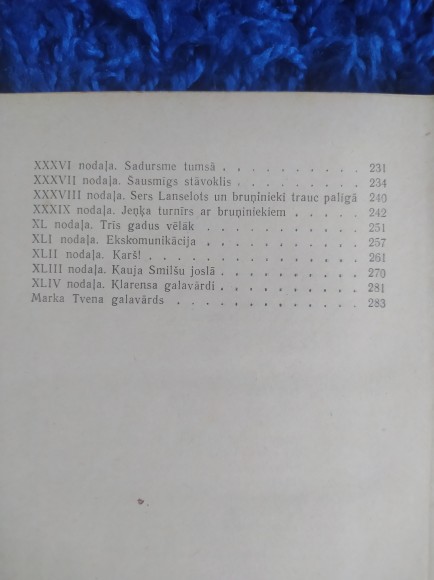 XXXVI nodaļa. Sadursme tumsā 231
XXXVII nodaļa. Šausmīgs stāvoklis 234
XXXVIII nodaļa. Sers Lanselots un bruņinieki trauc palīgā 240
XXXIX nodaļa. Jeņķa turnīrs ar bruņiniekiem 242
XL nodaļa. Trīs gadus vēlāk 251
XLI nodaļa. Ekskomunikācija 257
XLII nodaļa. Karš! 261
XLIII nodaļa. Kauja Smilšu joslā 270
XLIV nodaļa. Klarensa galavārdi 281
Marka Tvena galavārds 283